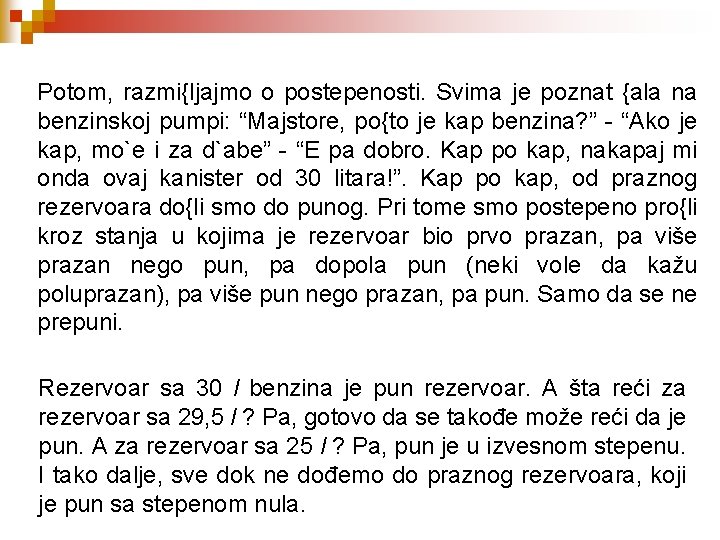 Potom, razmi{ljajmo o postepenosti. Svima je poznat {ala na benzinskoj pumpi: “Majstore, po{to je kap benzina?” - “Ako je kap, mo`e i za d`abe” - “E pa dobro. Kap po kap, nakapaj mi onda ovaj kanister od 30 litara!”. Kap po kap, od praznog rezervoara do{li smo do punog. Pri tome smo postepeno pro{li kroz stanja u kojima je rezervoar bio prvo prazan, pa više prazan nego pun, pa dopola pun (neki vole da kažu poluprazan), pa više pun nego prazan, pa pun. Samo da se ne prepuni.

Rezervoar sa 30 $l$ benzina je pun rezervoar. A šta reći za rezervoar sa 29,5 $l$ ? Pa, gotovo da se takođe može reći da je pun. A za rezervoar sa 25 $l$ ? Pa, pun je u izvesnom stepenu. I tako dalje, sve dok ne dođemo do praznog rezervoara, koji je pun sa stepenom nula.